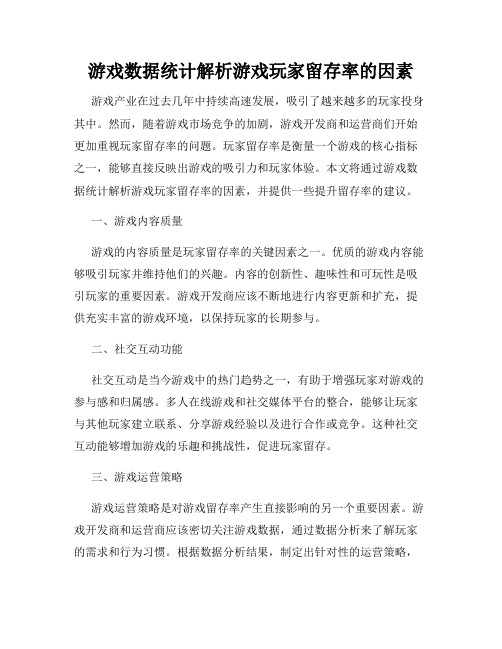 游戏数据统计解析游戏玩家留存率的因素

游戏产业在过去几年中持续高速发展，吸引了越来越多的玩家投身其中。然而，随着游戏市场竞争的加剧，游戏开发商和运营商们开始更加重视玩家留存率的问题。玩家留存率是衡量一个游戏的核心指标之一，能够直接反映出游戏的吸引力和玩家体验。本文将通过游戏数据统计解析游戏玩家留存率的因素，并提供一些提升留存率的建议。

一、游戏内容质量

游戏的内容质量是玩家留存率的关键因素之一。优质的游戏内容能够吸引玩家并维持他们的兴趣。内容的创新性、趣味性和可玩性是吸引玩家的重要因素。游戏开发商应该不断地进行内容更新和扩充，提供充实丰富的游戏环境，以保持玩家的长期参与。

二、社交互动功能

社交互动是当今游戏中的热门趋势之一，有助于增强玩家对游戏的参与感和归属感。多人在线游戏和社交媒体平台的整合，能够让玩家与其他玩家建立联系、分享游戏经验以及进行合作或竞争。这种社交互动能够增加游戏的乐趣和挑战性，促进玩家留存。

三、游戏运营策略

游戏运营策略是对游戏留存率产生直接影响的另一个重要因素。游戏开发商和运营商应该密切关注游戏数据，通过数据分析来了解玩家的需求和行为习惯。根据数据分析结果，制定出针对性的运营策略，